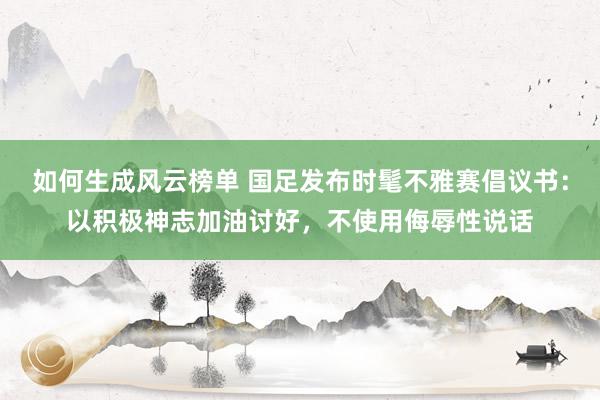 如何生成风云榜单 国足发布时髦不雅赛倡议书：以积极神志加油讨好，不使用侮辱性说话